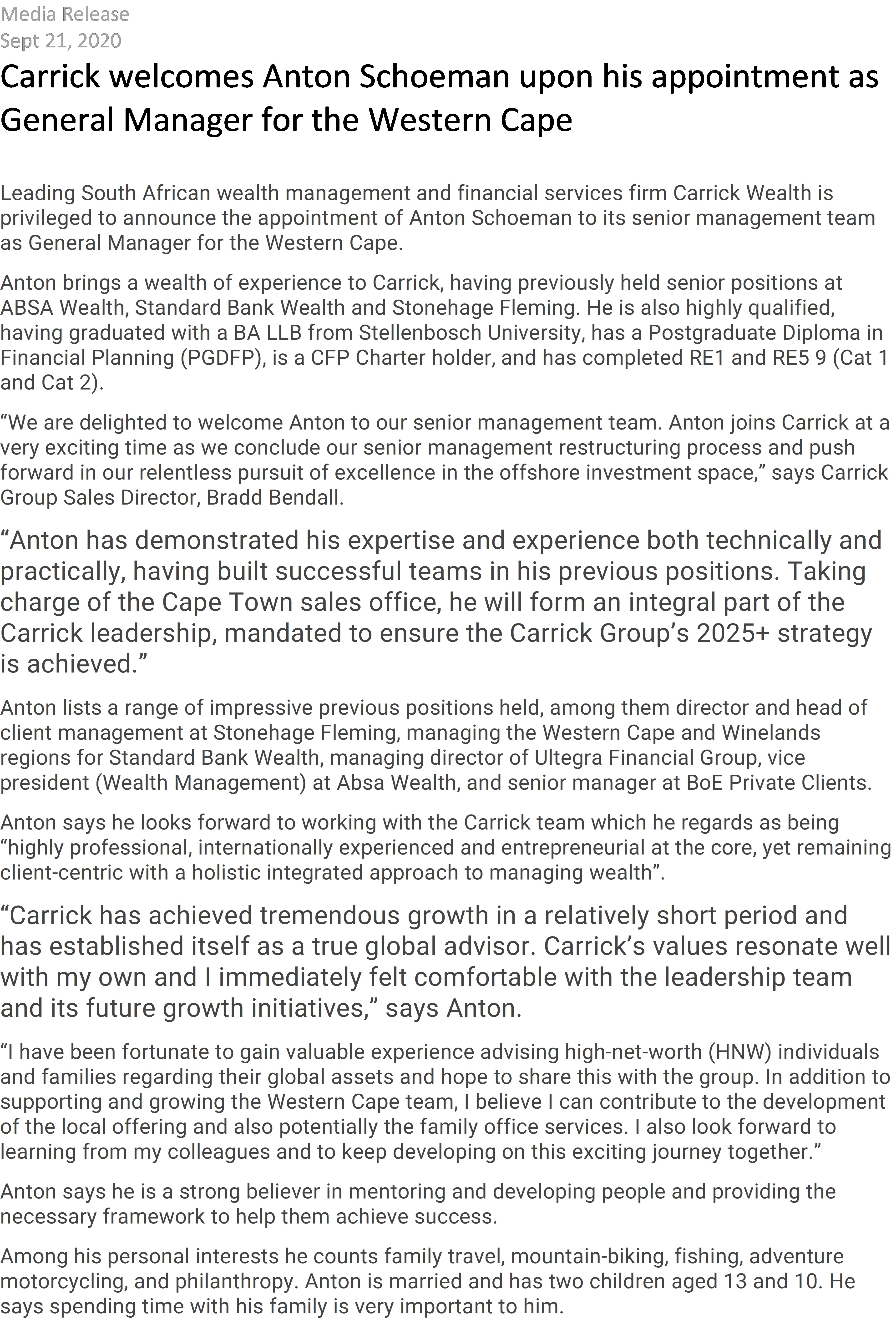 Media Release
Sept 21, 2020

Carrick welcomes Anton Schoeman upon his appointment as General Manager for the Western Cape

Leading South African wealth management and financial services firm Carrick Wealth is privileged to announce the appointment of Anton Schoeman to its senior management team as General Manager for the Western Cape.

Anton brings a wealth of experience to Carrick, having previously held senior positions at ABSA Wealth, Standard Bank Wealth and Stonehage Fleming. He is also highly qualified, having graduated with a BA LLB from Stellenbosch University, has a Postgraduate Diploma in Financial Planning (PGDFP), is a CFP Charter holder, and has completed RE1 and RE5 9 (Cat 1 and Cat 2).

“We are delighted to welcome Anton to our senior management team. Anton joins Carrick at a very exciting time as we conclude our senior management restructuring process and push forward in our relentless pursuit of excellence in the offshore investment space,” says Carrick Group Sales Director, Bradd Bendall.

“Anton has demonstrated his expertise and experience both technically and practically, having built successful teams in his previous positions. Taking charge of the Cape Town sales office, he will form an integral part of the Carrick leadership, mandated to ensure the Carrick Group’s 2025+ strategy is achieved.”

Anton lists a range of impressive previous positions held, among them director and head of client management at Stonehage Fleming, managing the Western Cape and Winelands regions for Standard Bank Wealth, managing director of Ultegra Financial Group, vice president (Wealth Management) at Absa Wealth, and senior manager at BoE Private Clients.

Anton says he looks forward to working with the Carrick team which he regards as being “highly professional, internationally experienced and entrepreneurial at the core, yet remaining client-centric with a holistic integrated approach to managing wealth”.

“Carrick has achieved tremendous growth in a relatively short period and has established itself as a true global advisor. Carrick’s values resonate well with my own and I immediately felt comfortable with the leadership team and its future growth initiatives,” says Anton.

“I have been fortunate to gain valuable experience advising high-net-worth (HNW) individuals and families regarding their global assets and hope to share this with the group. In addition to supporting and growing the Western Cape team, I believe I can contribute to the development of the local offering and also potentially the family office services. I also look forward to learning from my colleagues and to keep developing on this exciting journey together.”

Anton says he is a strong believer in mentoring and developing people and providing the necessary framework to help them achieve success.

Among his personal interests he counts family travel, mountain-biking, fishing, adventure motorcycling, and philanthropy. Anton is married and has two children aged 13 and 10. He says spending time with his family is very important to him.